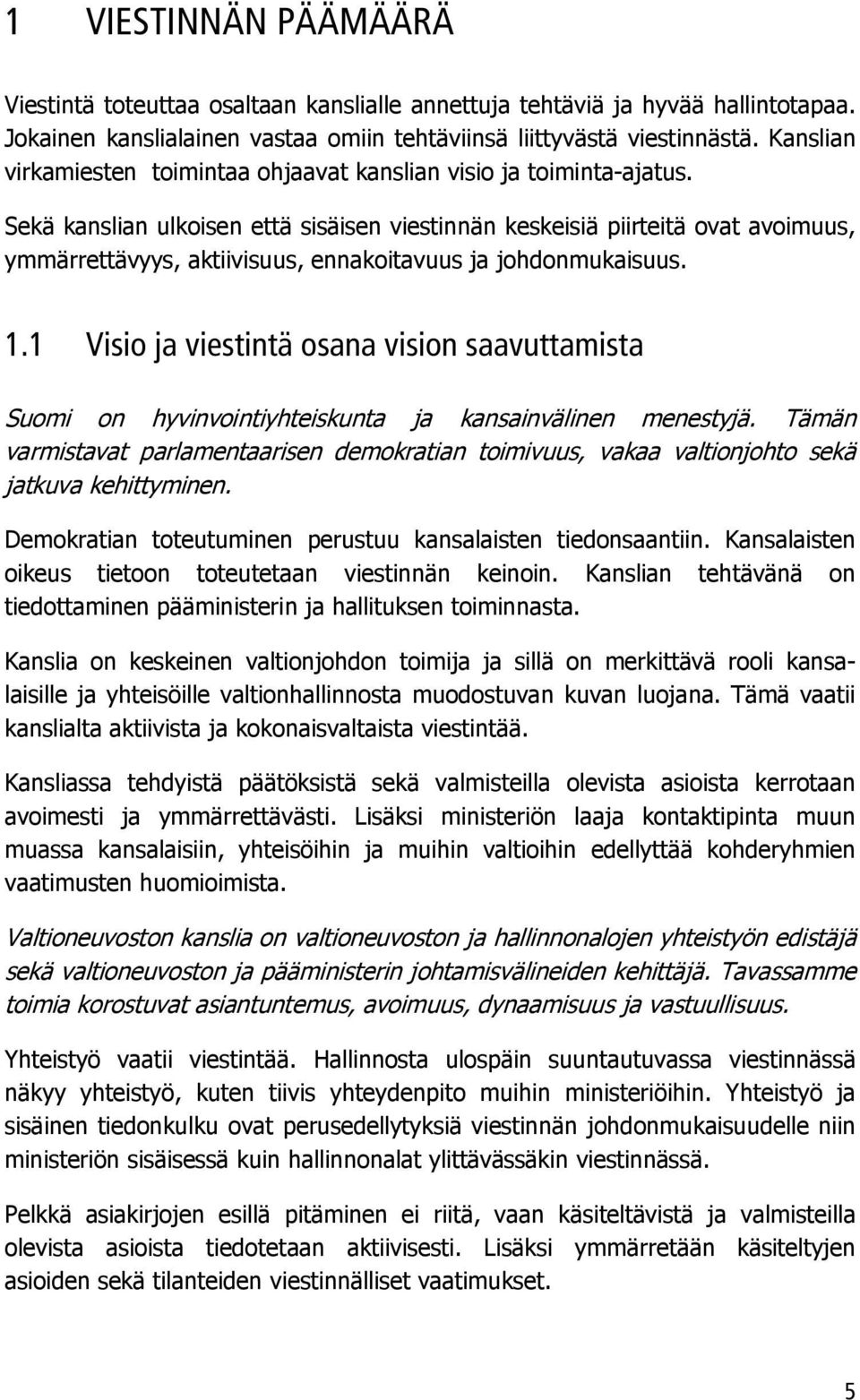 1 VIESTINNÄN PÄÄMÄÄRÄ

Viestintä toteuttaa osaltaan kanslialle annettuja tehtäviä ja hyvää hallintotapaa. Jokainen kanslialainen vastaa omiin tehtäviinsä liittyvästä viestinnästä. Kanslian virkamiesten toimintaa ohjaavat kanslian visio ja toiminta-ajatus.

Sekä kanslian ulkoisen että sisäisen viestinnän keskeisiä piirteitä ovat avoimuus, ymmärrettävyys, aktiivisuus, ennakoitavuus ja johdonmukaisuus.

1.1 Visio ja viestintä osana vision saavuttamista

Suomi on hyvinvointiyhteiskunta ja kansainvälinen menestyjä. Tämän varmistavat parlamentaarisen demokratian toimivuus, vakaa valtionjohto sekä jatkuva kehittyminen.

Demokratian toteutuminen perustuu kansalaisten tiedonsaantiin. Kansalaisten oikeus tietoon toteutetaan viestinnän keinoin. Kanslian tehtävänä on tiedottaminen pääministerin ja hallituksen toiminnasta.

Kanslia on keskeinen valtionjohdon toimija ja sillä on merkittävä rooli kansalaisille ja yhteisöille valtionhallinnosta muodostuvan kuvan luojana. Tämä vaatii kanslialta aktiivista ja kokonaisvaltaista viestintää.

Kansliassa tehdyistä päätöksistä sekä valmisteilla olevista asioista kerrotaan avoimesti ja ymmärrettävästi. Lisäksi ministeriön laaja kontaktipinta muun muassa kansalaisiin, yhteisöihin ja muihin valtioihin edellyttää kohderyhmien vaatimusten huomioimista.

Valtioneuvoston kanslia on valtioneuvoston ja hallinnonalojen yhteistyön edistäjä sekä valtioneuvoston ja pääministerin johtamisvälineiden kehittäjä. Tavassamme toimia korostuvat asiantuntemus, avoimuus, dynaamisuus ja vastuullisuus.

Yhteistyö vaatii viestintää. Hallinnosta ulospäin suuntautuvassa viestinnässä näkyy yhteistyö, kuten tiivis yhteydenpito muihin ministeriöihin. Yhteistyö ja sisäinen tiedonkulku ovat perusedellytyksiä viestinnän johdonmukaisuudelle niin ministeriön sisäisessä kuin hallinnonalat ylittävässäkin viestinnässä.

Pelkkä asiakirjojen esillä pitäminen ei riitä, vaan käsiteltävistä ja valmisteilla olevista asioista tiedotetaan aktiivisesti. Lisäksi ymmärretään käsiteltyjen asioiden sekä tilanteiden viestinnälliset vaatimukset.

5